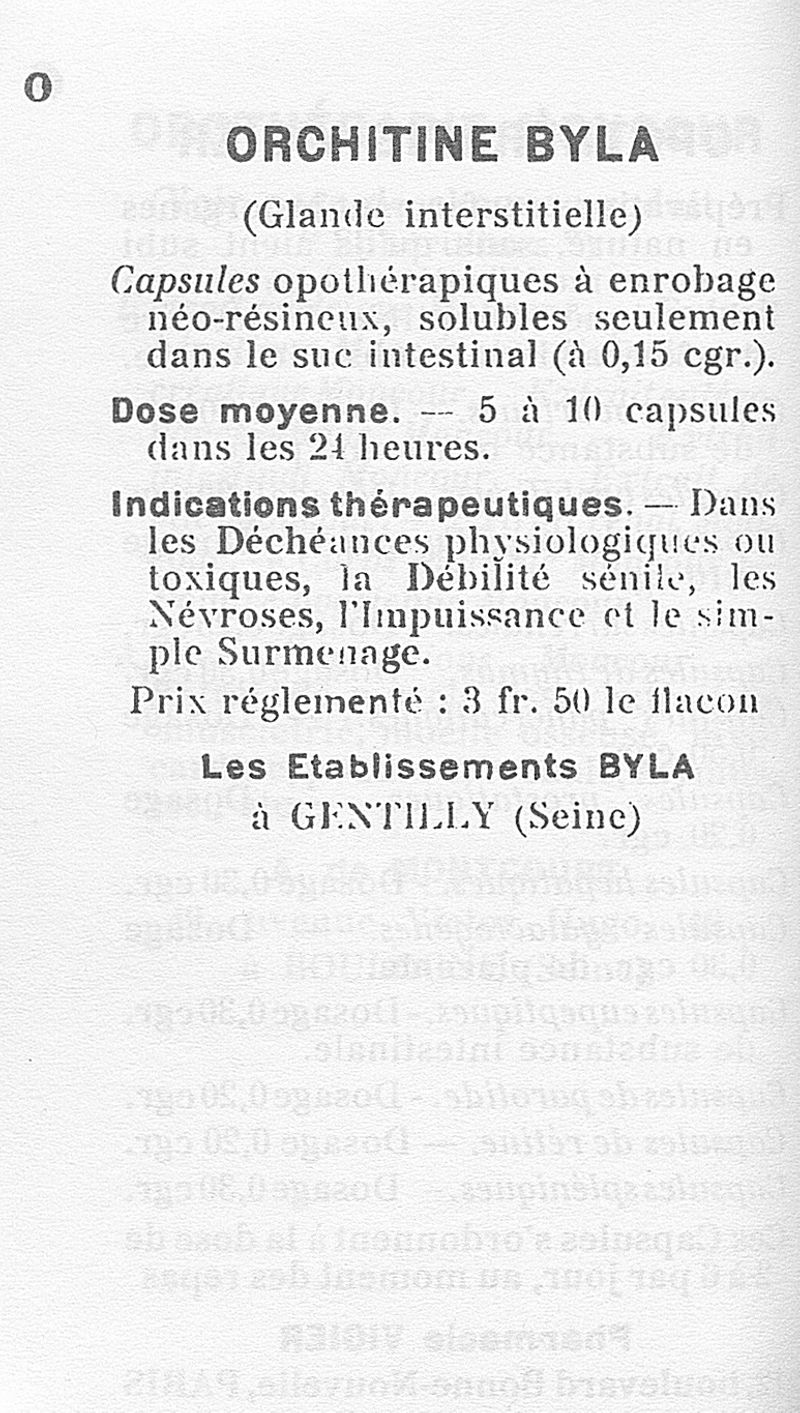 O

ORCHITINE BYLA

(Glande interstitielle)

Capsules opothérapiques à enrobage néo-résineux, solubles seulement dans le suc intestinal (à 0,15 cgr.).

Dose moyenne. — 5 à 10 capsules dans les 24 heures.

Indications thérapeutiques. — Dans les Déchéances physiologiques ou toxiques, la Débilité sénile, les Névroses, l'Impuissance et le simple Surmenage.

Prix réglementé : 3 fr. 50 le flacon

Les Etablissements BYLA
à GENTILLY (Seine)